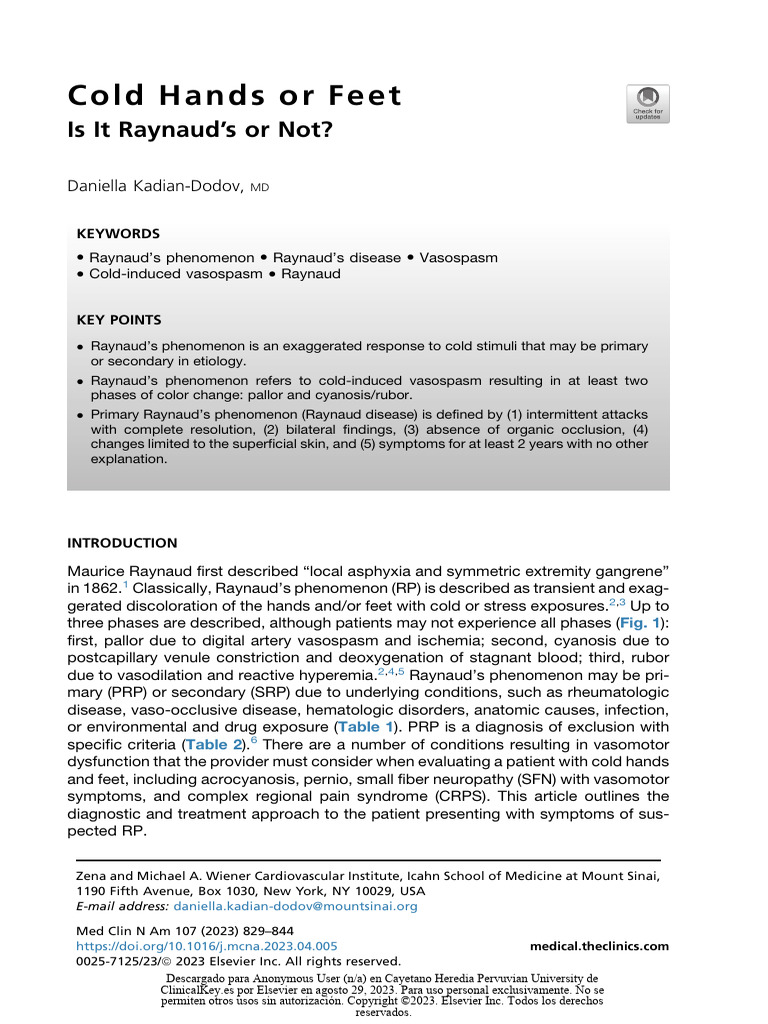 Cold Hands or Feet
Is It Raynaud's or Not?

Check for updates

Daniella Kadian-Dodov, MD

KEYWORDS

• Raynaud's phenomenon • Raynaud's disease • Vasospasm
• Cold-induced vasospasm • Raynaud

KEY POINTS

• Raynaud's phenomenon is an exaggerated response to cold stimuli that may be primary or secondary in etiology.
• Raynaud's phenomenon refers to cold-induced vasospasm resulting in at least two phases of color change: pallor and cyanosis/rubor.
• Primary Raynaud's phenomenon (Raynaud disease) is defined by (1) intermittent attacks with complete resolution, (2) bilateral findings, (3) absence of organic occlusion, (4) changes limited to the superficial skin, and (5) symptoms for at least 2 years with no other explanation.

INTRODUCTION

Maurice Raynaud first described "local asphyxia and symmetric extremity gangrene" in 1862.$^{1}$ Classically, Raynaud's phenomenon (RP) is described as transient and exaggerated discoloration of the hands and/or feet with cold or stress exposures.$^{2,3}$ Up to three phases are described, although patients may not experience all phases (Fig. 1): first, pallor due to digital artery vasospasm and ischemia; second, cyanosis due to postcapillary venule constriction and deoxygenation of stagnant blood; third, rubor due to vasodilation and reactive hyperemia.$^{2,4,5}$ Raynaud's phenomenon may be primary (PRP) or secondary (SRP) due to underlying conditions, such as rheumatologic disease, vaso-occlusive disease, hematologic disorders, anatomic causes, infection, or environmental and drug exposure (Table 1). PRP is a diagnosis of exclusion with specific criteria (Table 2).$^{6}$ There are a number of conditions resulting in vasomotor dysfunction that the provider must consider when evaluating a patient with cold hands and feet, including acrocyanosis, pernio, small fiber neuropathy (SFN) with vasomotor symptoms, and complex regional pain syndrome (CRPS). This article outlines the diagnostic and treatment approach to the patient presenting with symptoms of suspected RP.

Zena and Michael A. Wiener Cardiovascular Institute, Icahn School of Medicine at Mount Sinai, 1190 Fifth Avenue, Box 1030, New York, NY 10029, USA
E-mail address: daniella.kadian-dodov@mountsinai.org

Med Clin N Am 107 (2023) 829–844
https://doi.org/10.1016/j.mcna.2023.04.005
0025-7125/23/© 2023 Elsevier Inc. All rights reserved.
medical.theclinics.com

Descargado para Anonymous User (n/a) en Cayetano Heredia Pervuvian University de ClinicalKey.es por Elsevier en agosto 29, 2023. Para uso personal exclusivamente. No se permiten otros usos sin autorización. Copyright ©2023. Elsevier Inc. Todos los derechos reservados.